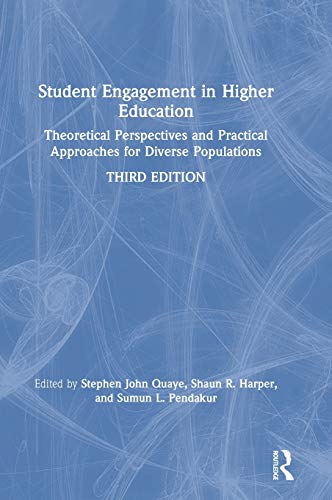 Student Engagement in Higher Education

Theoretical Perspectives and Practical Approaches for Diverse Populations

THIRD EDITION

Edited by Stephen John Quaye, Shaun R. Harper, and Sumun L. Pendakur

ROUTLEDGE